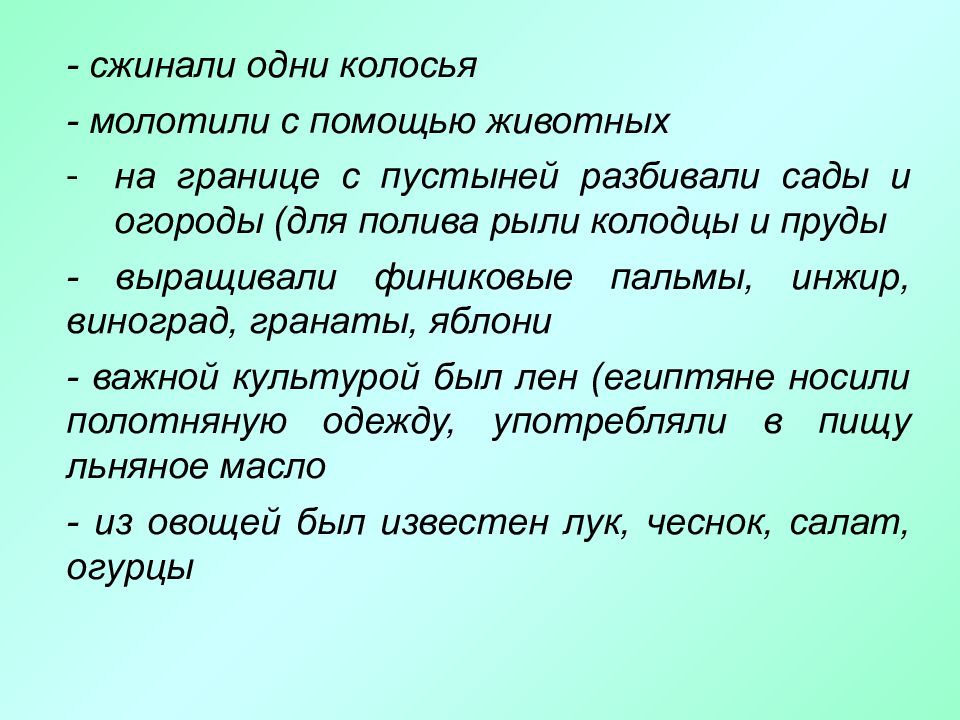 - сжинали одни колосья

- молотили с помощью животных

- на границе с пустыней разбивали сады и огороды (для полива рыли колодцы и пруды

- выращивали финиковые пальмы, инжир, виноград, гранаты, яблони

- важной культурой был лен (египтяне носили полотняную одежду, употребляли в пищу льняное масло

- из овощей был известен лук, чеснок, салат, огурцы